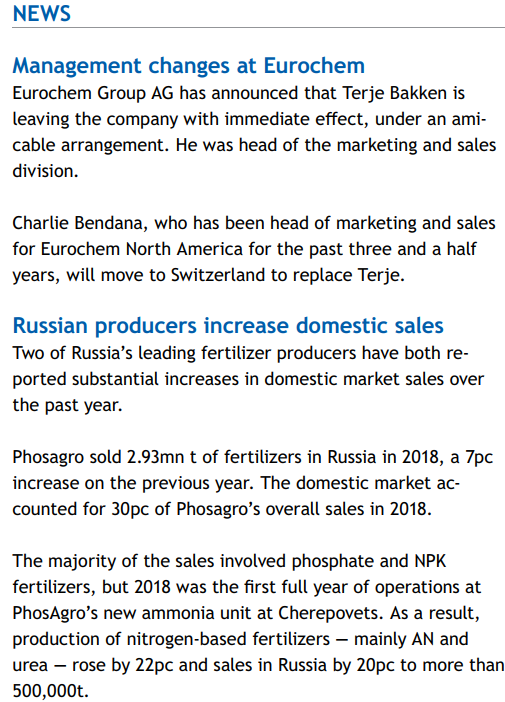 NEWS

Management changes at Eurochem

Eurochem Group AG has announced that Terje Bakken is leaving the company with immediate effect, under an amicable arrangement. He was head of the marketing and sales division.

Charlie Bendana, who has been head of marketing and sales for Eurochem North America for the past three and a half years, will move to Switzerland to replace Terje.

Russian producers increase domestic sales

Two of Russia's leading fertilizer producers have both reported substantial increases in domestic market sales over the past year.

Phosagro sold 2.93mn t of fertilizers in Russia in 2018, a 7pc increase on the previous year. The domestic market accounted for 30pc of Phosagro's overall sales in 2018.

The majority of the sales involved phosphate and NPK fertilizers, but 2018 was the first full year of operations at PhosAgro's new ammonia unit at Cherepovets. As a result, production of nitrogen-based fertilizers — mainly AN and urea — rose by 22pc and sales in Russia by 20pc to more than 500,000t.